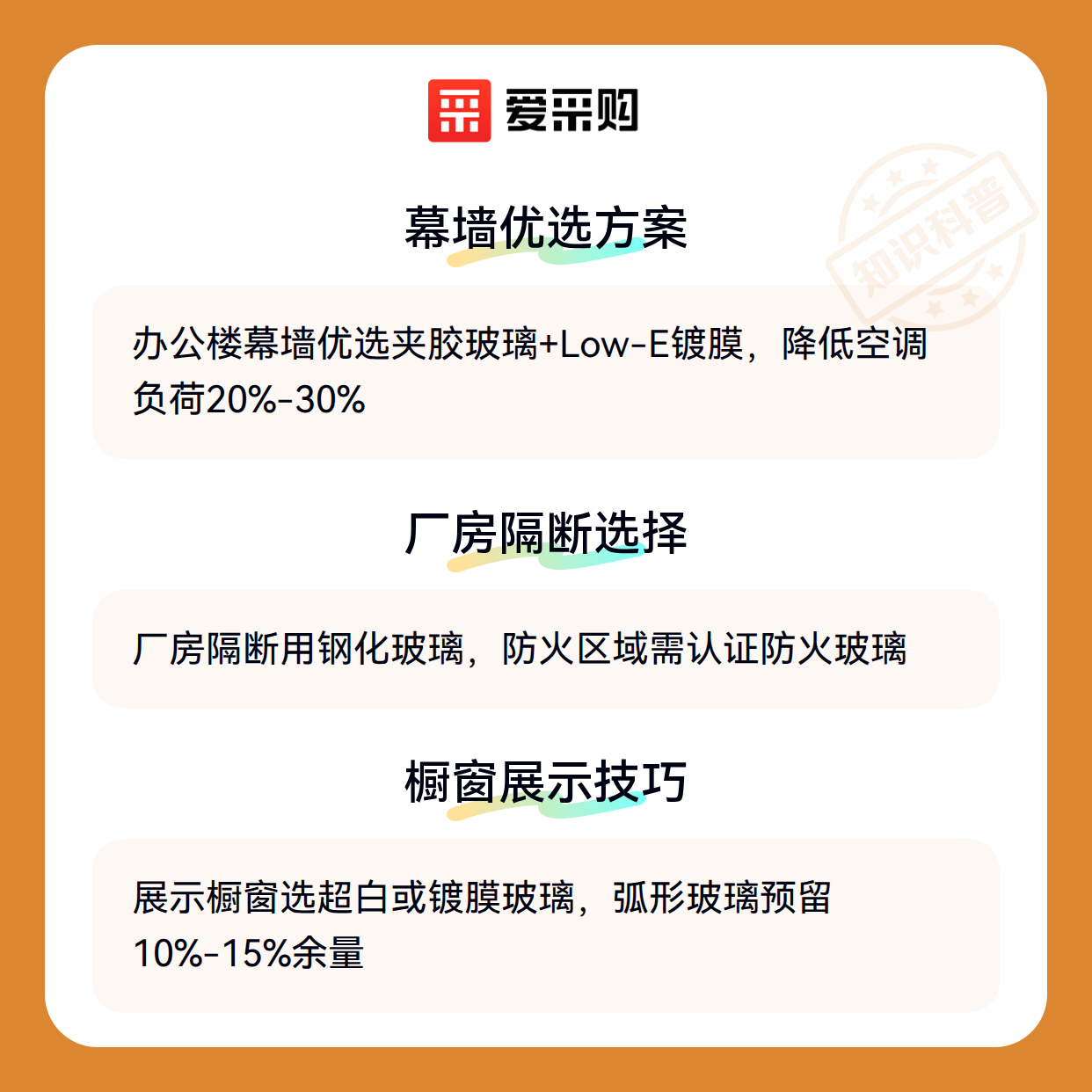 爱采购

幕墙优选方案

办公楼幕墙优选夹胶玻璃+Low-E镀膜，降低空调负荷20%-30%

厂房隔断选择

厂房隔断用钢化玻璃，防火区域需认证防火玻璃

橱窗展示技巧

展示橱窗选超白或镀膜玻璃，弧形玻璃预留10%-15%余量

知识科普